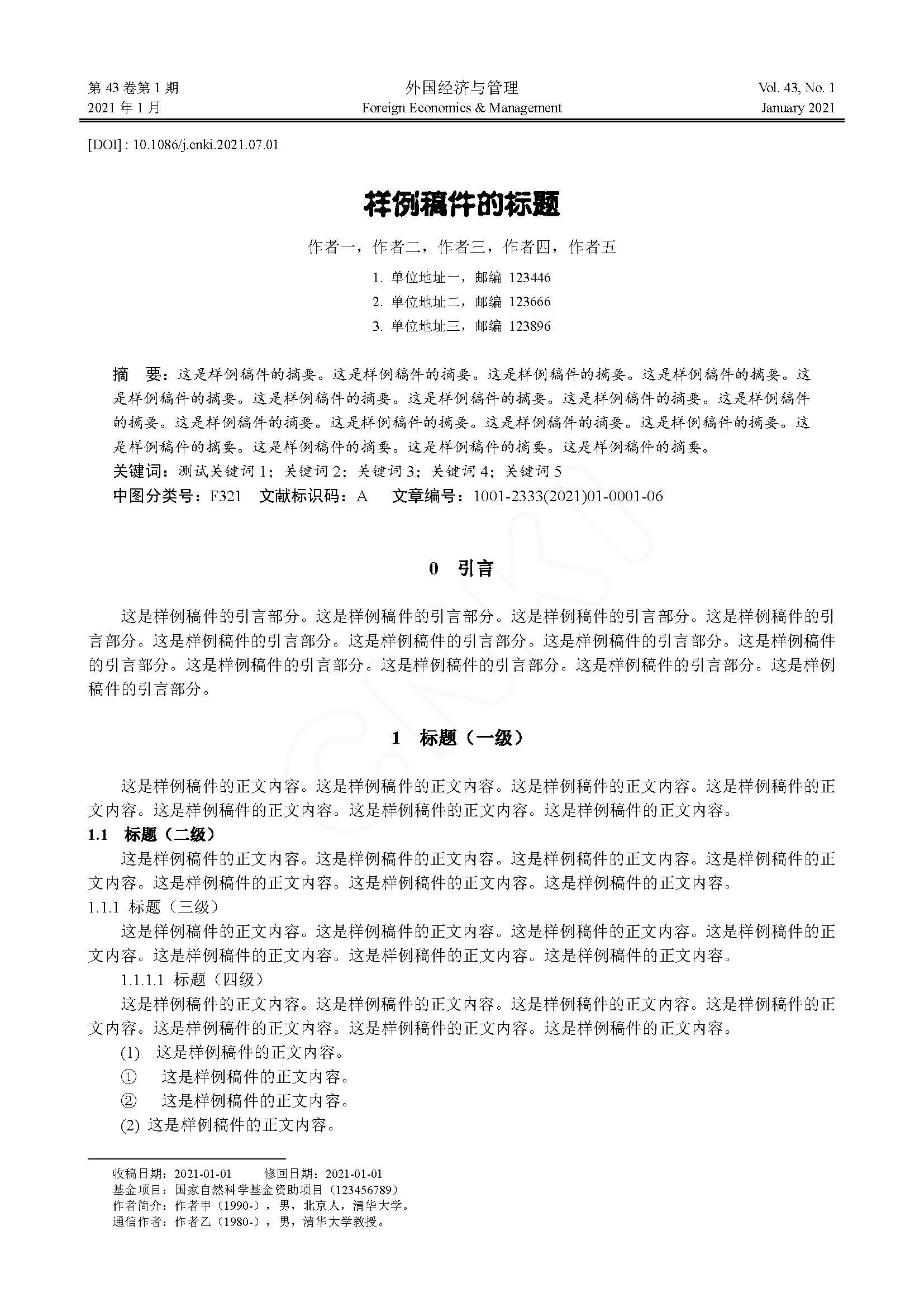 第 43 卷第 1 期
2021 年 1 月

外国经济与管理
Foreign Economics & Management

Vol. 43, No. 1
January 2021

[DOI] : 10.1086/j.cnki.2021.07.01

样例稿件的标题

作者一，作者二，作者三，作者四，作者五

1. 单位地址一，邮编 123446
2. 单位地址二，邮编 123666
3. 单位地址三，邮编 123896

摘　要：这是样例稿件的摘要。这是样例稿件的摘要。这是样例稿件的摘要。这是样例稿件的摘要。这是样例稿件的摘要。这是样例稿件的摘要。这是样例稿件的摘要。这是样例稿件的摘要。这是样例稿件的摘要。这是样例稿件的摘要。这是样例稿件的摘要。这是样例稿件的摘要。这是样例稿件的摘要。这是样例稿件的摘要。这是样例稿件的摘要。这是样例稿件的摘要。这是样例稿件的摘要。
关键词：测试关键词 1；关键词 2；关键词 3；关键词 4；关键词 5
中图分类号：F321　文献标识码：A　文章编号：1001-2333(2021)01-0001-06

0　引言

这是样例稿件的引言部分。这是样例稿件的引言部分。这是样例稿件的引言部分。这是样例稿件的引言部分。这是样例稿件的引言部分。这是样例稿件的引言部分。这是样例稿件的引言部分。这是样例稿件的引言部分。这是样例稿件的引言部分。这是样例稿件的引言部分。这是样例稿件的引言部分。这是样例稿件的引言部分。

1　标题（一级）

这是样例稿件的正文内容。这是样例稿件的正文内容。这是样例稿件的正文内容。这是样例稿件的正文内容。这是样例稿件的正文内容。这是样例稿件的正文内容。这是样例稿件的正文内容。

1.1　标题（二级）

这是样例稿件的正文内容。这是样例稿件的正文内容。这是样例稿件的正文内容。这是样例稿件的正文内容。这是样例稿件的正文内容。这是样例稿件的正文内容。这是样例稿件的正文内容。

1.1.1 标题（三级）

这是样例稿件的正文内容。这是样例稿件的正文内容。这是样例稿件的正文内容。这是样例稿件的正文内容。这是样例稿件的正文内容。这是样例稿件的正文内容。这是样例稿件的正文内容。

1.1.1.1 标题（四级）

这是样例稿件的正文内容。这是样例稿件的正文内容。这是样例稿件的正文内容。这是样例稿件的正文内容。这是样例稿件的正文内容。这是样例稿件的正文内容。这是样例稿件的正文内容。

(1)　这是样例稿件的正文内容。
①　这是样例稿件的正文内容。
②　这是样例稿件的正文内容。
(2) 这是样例稿件的正文内容。

收稿日期：2021-01-01　修回日期：2021-01-01
基金项目：国家自然科学基金资助项目（123456789）
作者简介：作者甲（1990-），男，北京人，清华大学。
通信作者：作者乙（1980-），男，清华大学教授。